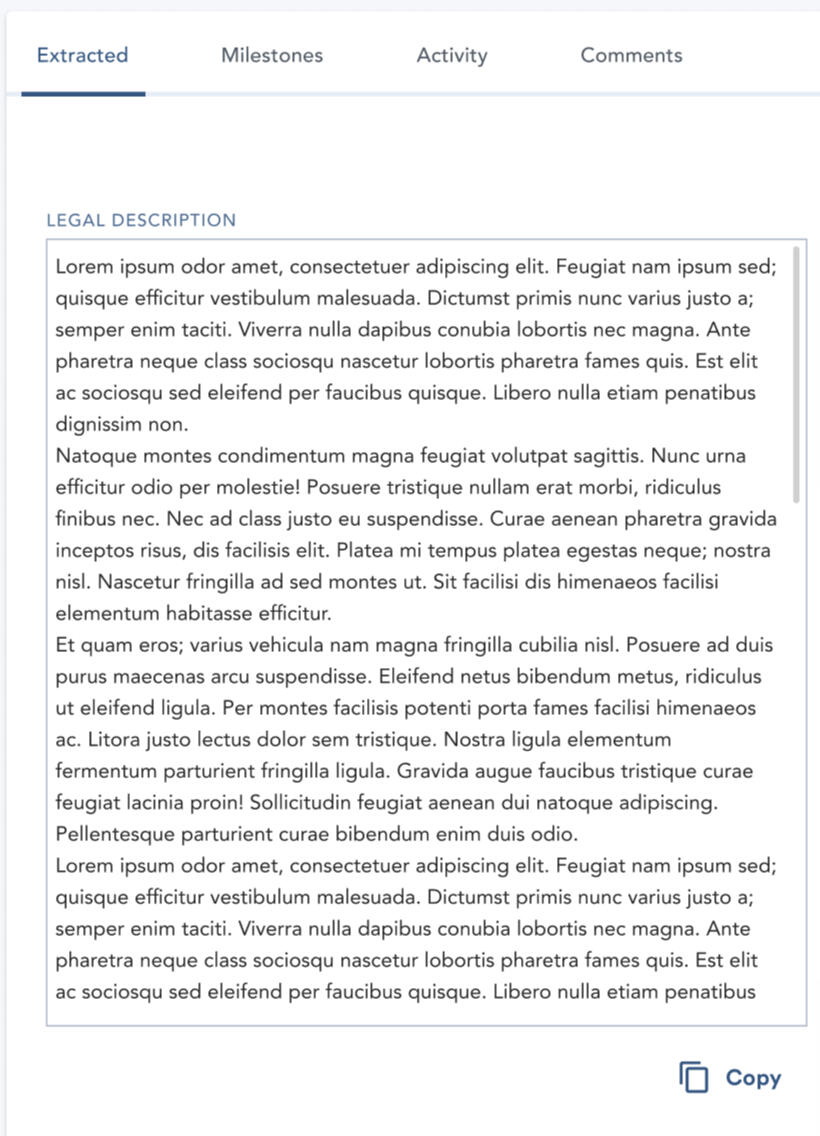 Extracted Milestones Activity Comments

LEGAL DESCRIPTION

Lorem ipsum odor amet, consectetuer adipiscing elit. Feugiat nam ipsum sed; quisque efficitur vestibulum malesuada. Dictumst primis nunc varius justo a; semper enim taciti. Viverra nulla dapibus conubia lobortis nec magna. Ante pharetra neque class sociosqu nascetur lobortis pharetra fames quis. Est elit ac sociosqu sed eleifend per faucibus quisque. Libero nulla etiam penatibus dignissim non.
Natoque montes condimentum magna feugiat volutpat sagittis. Nunc urna efficitur odio per molestie! Posuere tristique nullam erat morbi, ridiculus finibus nec. Nec ad class justo eu suspendisse. Curae aenean pharetra gravida inceptos risus, dis facilisis elit. Platea mi tempus platea egestas neque; nostra nisl. Nascetur fringilla ad sed montes ut. Sit facilisi dis himenaeos facilisi elementum habitasse efficitur.
Et quam eros; varius vehicula nam magna fringilla cubilia nisl. Posuere ad duis purus maecenas arcu suspendisse. Eleifend netus bibendum metus, ridiculus ut eleifend ligula. Per montes facilisis potenti porta fames facilisi himenaeos ac. Litora justo lectus dolor sem tristique. Nostra ligula elementum fermentum parturient fringilla ligula. Gravida augue faucibus tristique curae feugiat lacinia proin! Sollicitudin feugiat aenean dui natoque adipiscing. Pellentesque parturient curae bibendum enim duis odio.
Lorem ipsum odor amet, consectetuer adipiscing elit. Feugiat nam ipsum sed; quisque efficitur vestibulum malesuada. Dictumst primis nunc varius justo a; semper enim taciti. Viverra nulla dapibus conubia lobortis nec magna. Ante pharetra neque class sociosqu nascetur lobortis pharetra fames quis. Est elit ac sociosqu sed eleifend per faucibus quisque. Libero nulla etiam penatibus

Copy